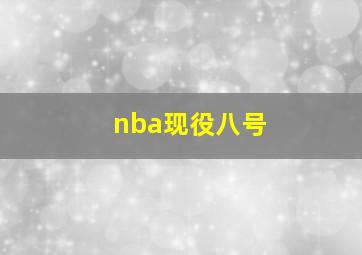 nba现役八号